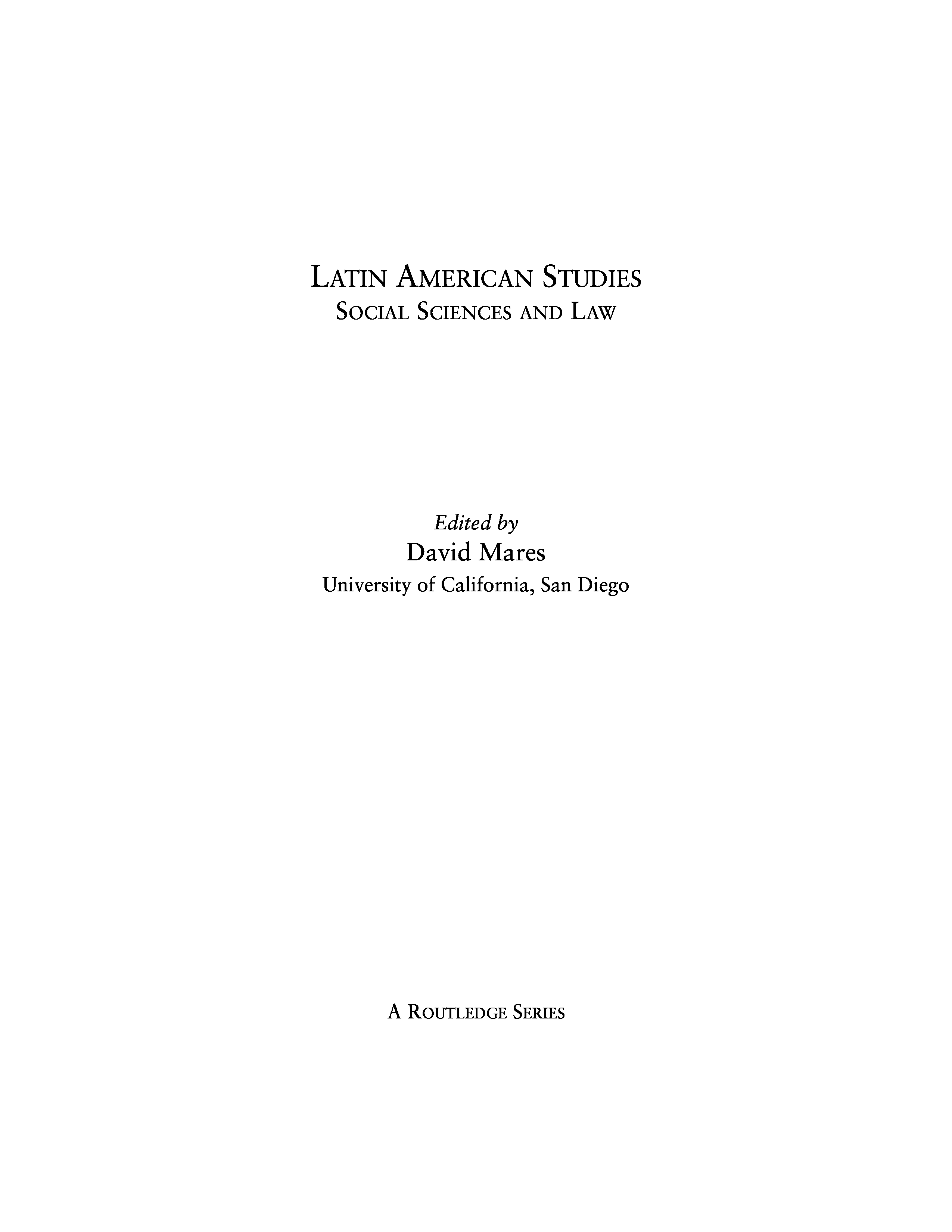 LATIN AMERICAN STUDIES
SOCIAL SCIENCES AND LAW

Edited by
David Mares
University of California, San Diego

A ROUTLEDGE SERIES